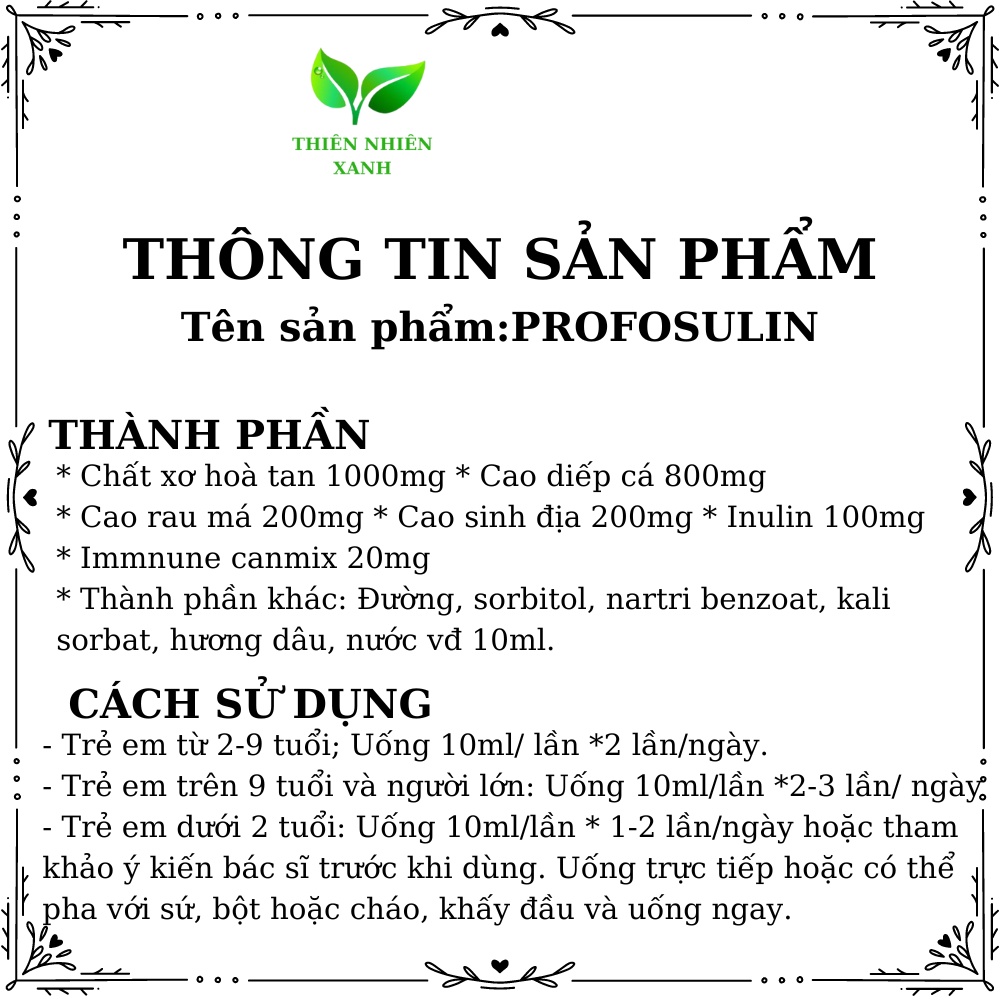 THIÊN NHIÊN
XANH

THÔNG TIN SẢN PHẨM
Tên sản phẩm:PROFOSULIN

THÀNH PHẦN
* Chất xơ hoà tan 1000mg * Cao diếp cá 800mg
* Cao rau má 200mg * Cao sinh địa 200mg * Inulin 100mg
* Immnune canmix 20mg
* Thành phần khác: Đường, sorbitol, nartri benzoat, kali sorbat, hương dâu, nước vđ 10ml.

CÁCH SỬ DỤNG
- Trẻ em từ 2-9 tuổi; Uống 10ml/ lần *2 lần/ngày.
- Trẻ em trên 9 tuổi và người lớn: Uống 10ml/lần *2-3 lần/ ngày.
- Trẻ em dưới 2 tuổi: Uống 10ml/lần * 1-2 lần/ngày hoặc tham khảo ý kiến bác sĩ trước khi dùng. Uống trực tiếp hoặc có thể pha với sứ, bột hoặc cháo, khấy đầu và uống ngay.